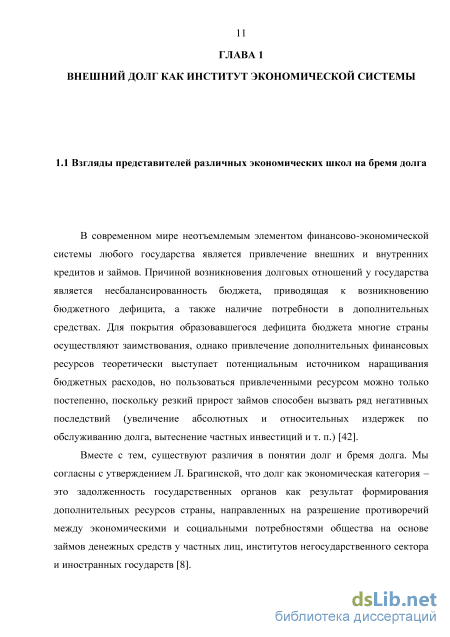 11

ГЛАВА 1

ВНЕШНИЙ ДОЛГ КАК ИНСТИТУТ ЭКОНОМИЧЕСКОЙ СИСТЕМЫ

1.1 Взгляды представителей различных экономических школ на бремя долга

В современном мире неотъемлемым элементом финансово-экономической системы любого государства является привлечение внешних и внутренних кредитов и займов. Причиной возникновения долговых отношений у государства является несбалансированность бюджета, приводящая к возникновению бюджетного дефицита, а также наличие потребности в дополнительных средствах. Для покрытия образовавшегося дефицита бюджета многие страны осуществляют заимствования, однако привлечение дополнительных финансовых ресурсов теоретически выступает потенциальным источником наращивания бюджетных расходов, но пользоваться привлеченными ресурсом можно только постепенно, поскольку резкий прирост займов способен вызвать ряд негативных последствий (увеличение абсолютных и относительных издержек по обслуживанию долга, вытеснение частных инвестиций и т. п.) [42].

Вместе с тем, существуют различия в понятии долг и бремя долга. Мы согласны с утверждением Л. Брагинской, что долг как экономическая категория – это задолженность государственных органов как результат формирования дополнительных ресурсов страны, направленных на разрешение противоречий между экономическими и социальными потребностями общества на основе займов денежных средств у частных лиц, институтов негосударственного сектора и иностранных государств [8].

dsLib.net
библиотека диссертаций